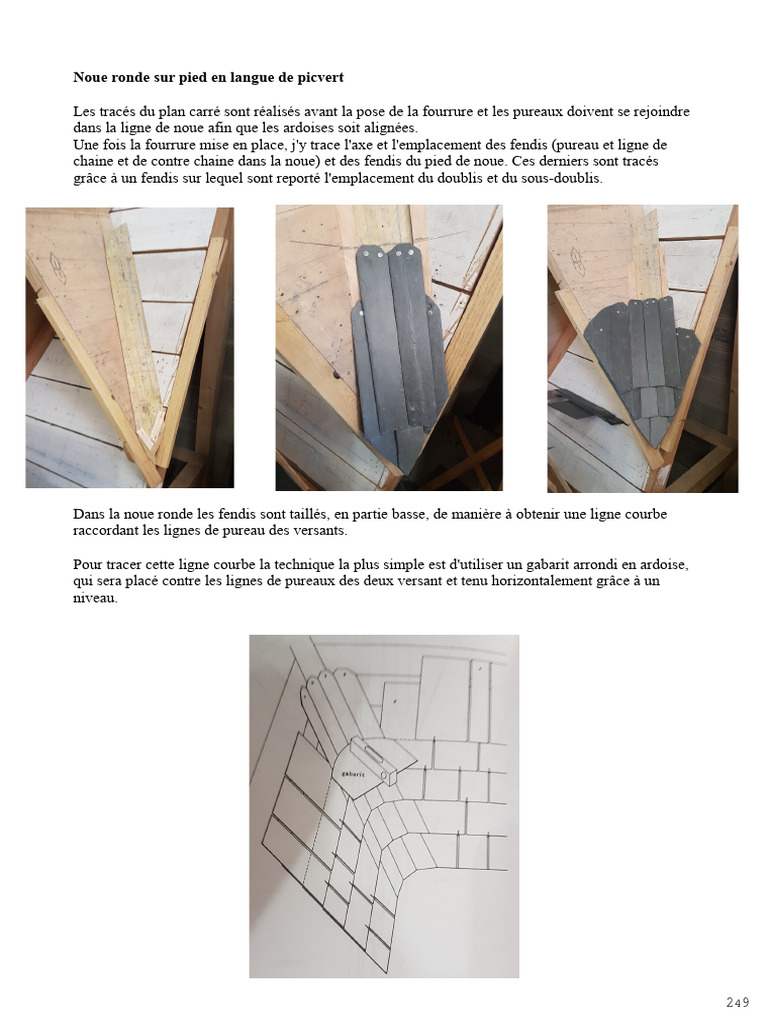 Noue ronde sur pied en langue de picvert

Les tracés du plan carré sont réalisés avant la pose de la fourrure et les pureaux doivent se rejoindre dans la ligne de noue afin que les ardoises soit alignées.
Une fois la fourrure mise en place, j'y trace l'axe et l'emplacement des fendis (pureau et ligne de chaine et de contre chaine dans la noue) et des fendis du pied de noue. Ces derniers sont tracés grâce à un fendis sur lequel sont reporté l'emplacement du doublis et du sous-doublis.

Dans la noue ronde les fendis sont taillés, en partie basse, de manière à obtenir une ligne courbe raccordant les lignes de pureau des versants.

Pour tracer cette ligne courbe la technique la plus simple est d'utiliser un gabarit arrondi en ardoise, qui sera placé contre les lignes de pureaux des deux versant et tenu horizontalement grâce à un niveau.

gabarit

249